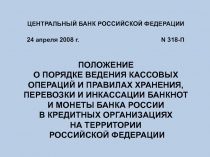 ЦЕНТРАЛЬНЫЙ БАНК РОССИЙСКОЙ ФЕДЕРАЦИИ

24 апреля 2008 г. N 318-П

ПОЛОЖЕНИЕ
О ПОРЯДКЕ ВЕДЕНИЯ КАССОВЫХ ОПЕРАЦИЙ И ПРАВИЛАХ ХРАНЕНИЯ, ПЕРЕВОЗКИ И ИНКАССАЦИИ БАНКНОТ И МОНЕТЫ БАНКА РОССИИ В КРЕДИТНЫХ ОРГАНИЗАЦИЯХ НА ТЕРРИТОРИИ РОССИЙСКОЙ ФЕДЕРАЦИИ